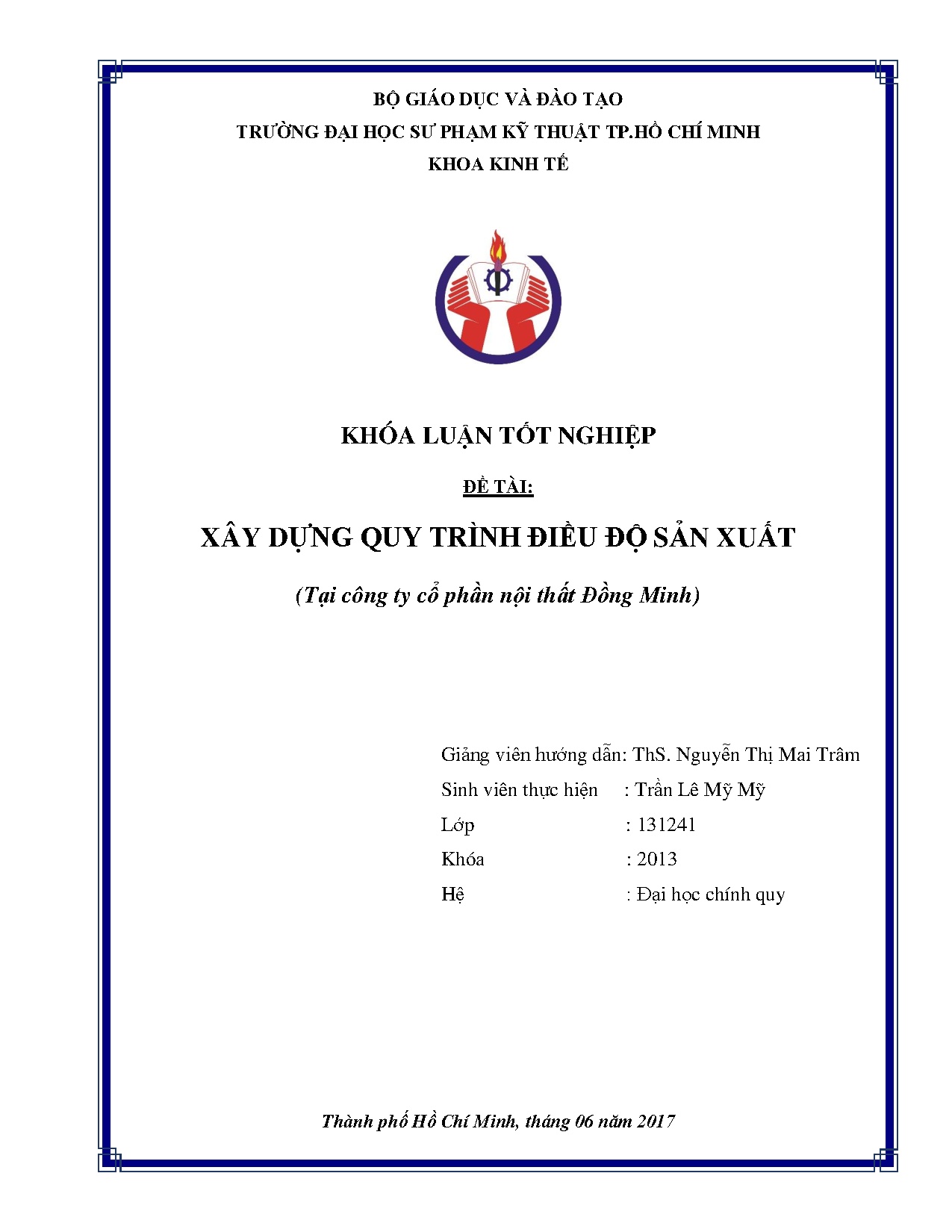 BỘ GIÁO DỤC VÀ ĐÀO TẠO
TRƯỜNG ĐẠI HỌC SƯ PHẠM KỸ THUẬT TP.HỒ CHÍ MINH
KHOA KINH TẾ

KHÓA LUẬN TỐT NGHIỆP

ĐỀ TÀI:

XÂY DỰNG QUY TRÌNH ĐIỀU ĐỘ SẢN XUẤT

(Tại công ty cổ phần nội thất Đồng Minh)

Giảng viên hướng dẫn: ThS. Nguyễn Thị Mai Trâm
Sinh viên thực hiện : Trần Lê Mỹ Mỹ
Lớp : 131241
Khóa : 2013
Hệ : Đại học chính quy

Thành phố Hồ Chí Minh, tháng 06 năm 2017